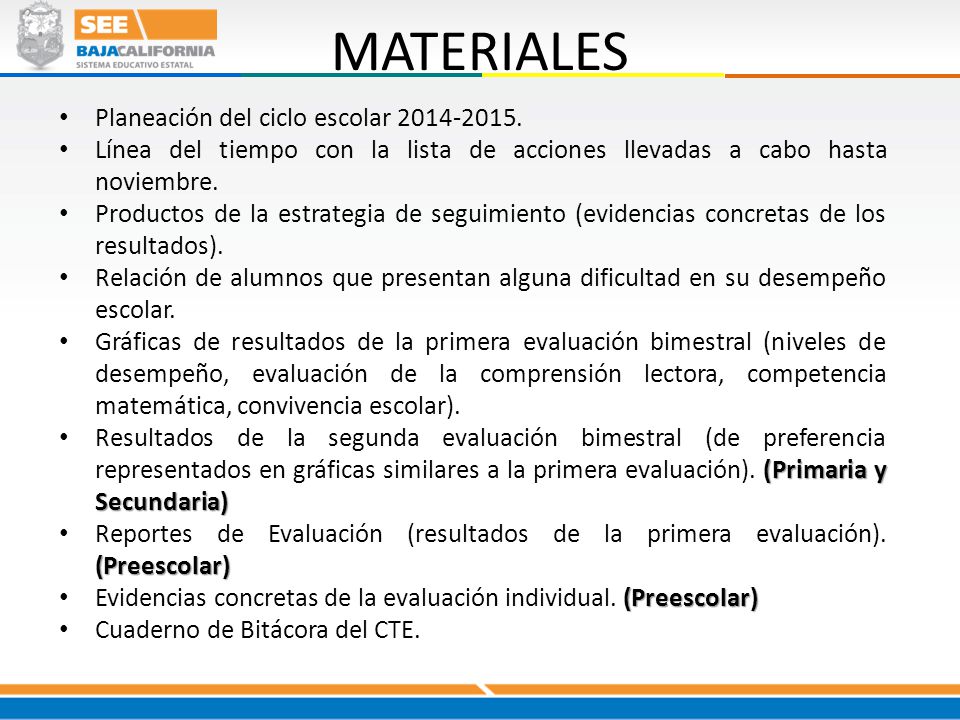 SEE
BAJACALIFORNIA
SISTEMA EDUCATIVO ESTATAL

MATERIALES

• Planeación del ciclo escolar 2014-2015.
• Línea del tiempo con la lista de acciones llevadas a cabo hasta noviembre.
• Productos de la estrategia de seguimiento (evidencias concretas de los resultados).
• Relación de alumnos que presentan alguna dificultad en su desempeño escolar.
• Gráficas de resultados de la primera evaluación bimestral (niveles de desempeño, evaluación de la comprensión lectora, competencia matemática, convivencia escolar).
• Resultados de la segunda evaluación bimestral (de preferencia representados en gráficas similares a la primera evaluación). (Primaria y Secundaria)
• Reportes de Evaluación (resultados de la primera evaluación). (Preescolar)
• Evidencias concretas de la evaluación individual. (Preescolar)
• Cuaderno de Bitácora del CTE.